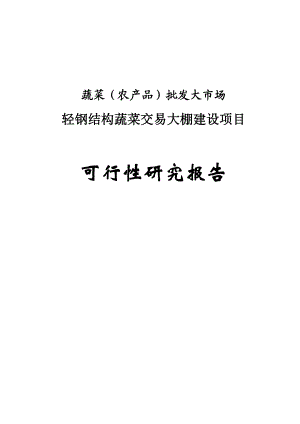 蔬菜（农产品）批发大市场
轻钢结构蔬菜交易大棚建设项目

可行性研究报告